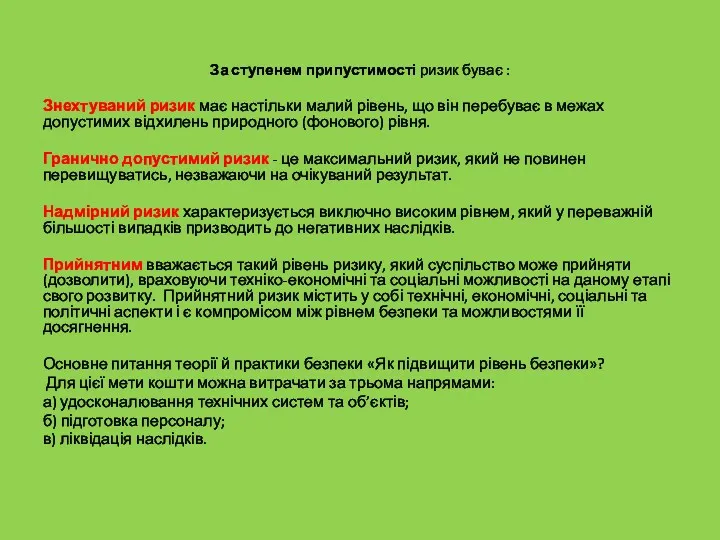 За ступенем припустимості ризик буває :

Знехтуваний ризик має настільки малий рівень, що він перебуває в межах допустимих відхилень природного (фонового) рівня.

Гранично допустимий ризик - це максимальний ризик, який не повинен перевищуватись, незважаючи на очікуваний результат.

Надмірний ризик характеризується виключно високим рівнем, який у переважній більшості випадків призводить до негативних наслідків.

Прийнятним вважається такий рівень ризику, який суспільство може прийняти (дозволити), враховуючи техніко-економічні та соціальні можливості на даному етапі свого розвитку. Прийнятний ризик містить у собі технічні, економічні, соціальні та політичні аспекти і є компромісом між рівнем безпеки та можливостями її досягнення.

Основне питання теорії й практики безпеки «Як підвищити рівень безпеки»?
Для цієї мети кошти можна витрачати за трьома напрямами:
а) удосконалювання технічних систем та об'єктів;
б) підготовка персоналу;
в) ліквідація наслідків.